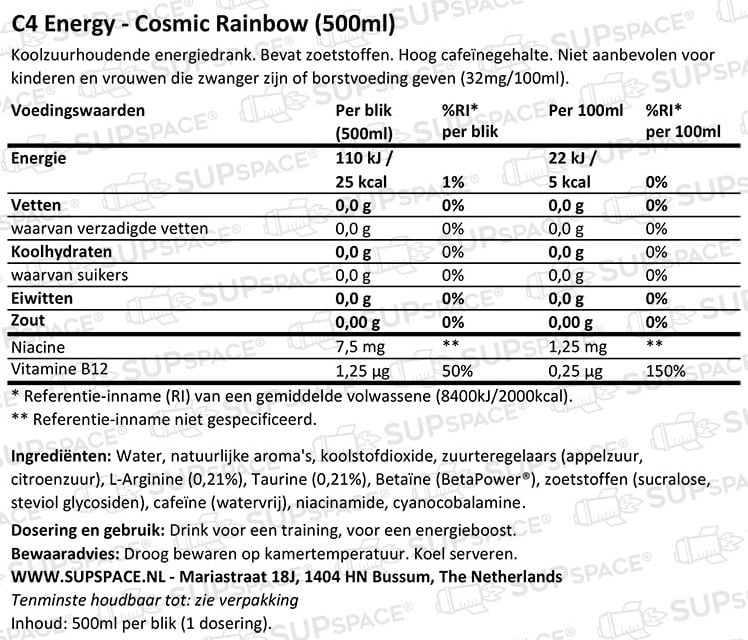 C4 Energy - Cosmic Rainbow (500ml)

Koolzuurhoudende energiedrank. Bevat zoetstoffen. Hoog cafeïnegehalte. Niet aanbevolen voor kinderen en vrouwen die zwanger zijn of borstvoeding geven (32mg/100ml).

| Voedingswaarden | Per blik (500ml) | %RI* per blik | Per 100ml | %RI* per 100ml |
|---|---|---|---|---|
| Energie | 110 kJ / 25 kcal | 1% | 22 kJ / 5 kcal | 0% |
| Vetten | 0,0 g | 0% | 0,0 g | 0% |
| waarvan verzadigde vetten | 0,0 g | 0% | 0,0 g | 0% |
| Koolhydraten | 0,0 g | 0% | 0,0 g | 0% |
| waarvan suikers | 0,0 g | 0% | 0,0 g | 0% |
| Eiwitten | 0,0 g | 0% | 0,0 g | 0% |
| Zout | 0,00 g | 0% | 0,00 g | 0% |
| Niacine | 7,5 mg | ** | 1,25 mg | ** |
| Vitamine B12 | 1,25 µg | 50% | 0,25 µg | 150% |

* Referentie-inname (RI) van een gemiddelde volwassene (8400kJ/2000kcal).
** Referentie-inname niet gespecificeerd.

Ingrediënten: Water, natuurlijke aroma's, koolstofdioxide, zuurteregelaars (appelzuur, citroenzuur), L-Arginine (0,21%), Taurine (0,21%), Betaïne (BetaPower®), zoetstoffen (sucralose, steviol glycosiden), cafeïne (watervrij), niacinamide, cyanocobalamine.

Dosering en gebruik: Drink voor een training, voor een energieboost.
Bewaaradvies: Droog bewaren op kamertemperatuur. Koel serveren.
WWW.SUPSPACE.NL - Mariastraat 18J, 1404 HN Bussum, The Netherlands
Tenminste houdbaar tot: zie verpakking
Inhoud: 500ml per blik (1 dosering).

SUPSPACE®